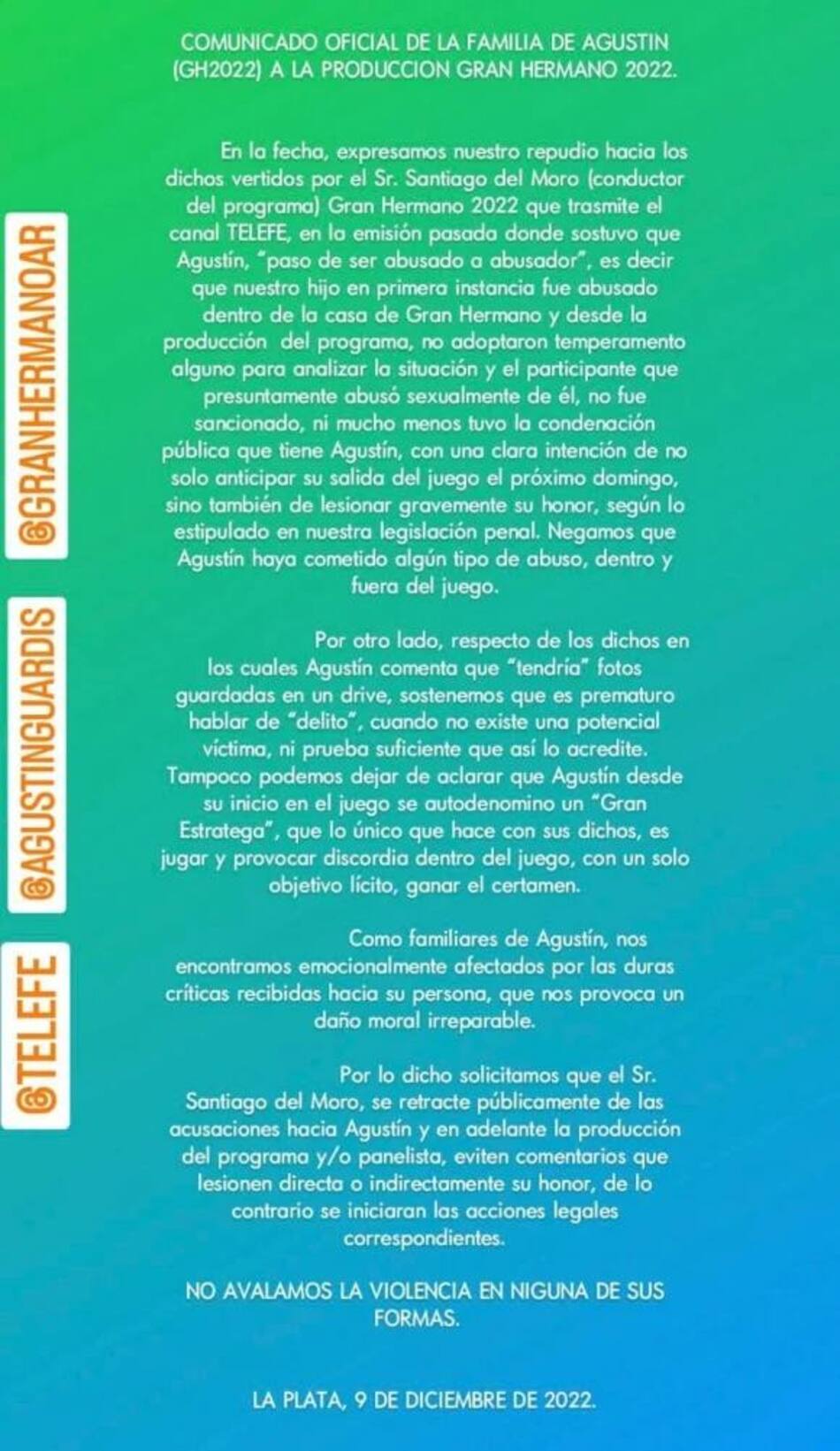 COMUNICADO OFICIAL DE LA FAMILIA DE AGUSTIN (GH2022) A LA PRODUCCION GRAN HERMANO 2022.

En la fecha, expresamos nuestro repudio hacia los dichos vertidos por el Sr. Santiago del Moro (conductor del programa) Gran Hermano 2022 que trasmite el canal TELEFE, en la emisión pasada donde sostuvo que Agustín, "paso de ser abusado a abusador", es decir que nuestro hijo en primera instancia fue abusado dentro de la casa de Gran Hermano y desde la producción del programa, no adoptaron temperamento alguno para analizar la situación y el participante que presuntamente abusó sexualmente de él, no fue sancionado, ni mucho menos tuvo la condenación pública que tiene Agustín, con una clara intención de no solo anticipar su salida del juego el próximo domingo, sino también de lesionar gravemente su honor, según lo estipulado en nuestra legislación penal. Negamos que Agustín haya cometido algún tipo de abuso, dentro y fuera del juego.

Por otro lado, respecto de los dichos en los cuales Agustín comenta que "tendría" fotos guardadas en un drive, sostenemos que es prematuro hablar de "delito", cuando no existe una potencial víctima, ni prueba suficiente que así lo acredite. Tampoco podemos dejar de aclarar que Agustín desde su inicio en el juego se autodenomino un "Gran Estratega", que lo único que hace con sus dichos, es jugar y provocar discordia dentro del juego, con un solo objetivo lícito, ganar el certamen.

Como familiares de Agustín, nos encontramos emocionalmente afectados por las duras críticas recibidas hacia su persona, que nos provoca un daño moral irreparable.

Por lo dicho solicitamos que el Sr. Santiago del Moro, se retracte públicamente de las acusaciones hacia Agustín y en adelante la producción del programa y/o panelista, eviten comentarios que lesionen directa o indirectamente su honor, de lo contrario se iniciaran las acciones legales correspondientes.

NO AVALAMOS LA VIOLENCIA EN NIGUNA DE SUS FORMAS.

LA PLATA, 9 DE DICIEMBRE DE 2022.

@GRANHERMANOAR
@AGUSTINGUARDIS
@TELEFE